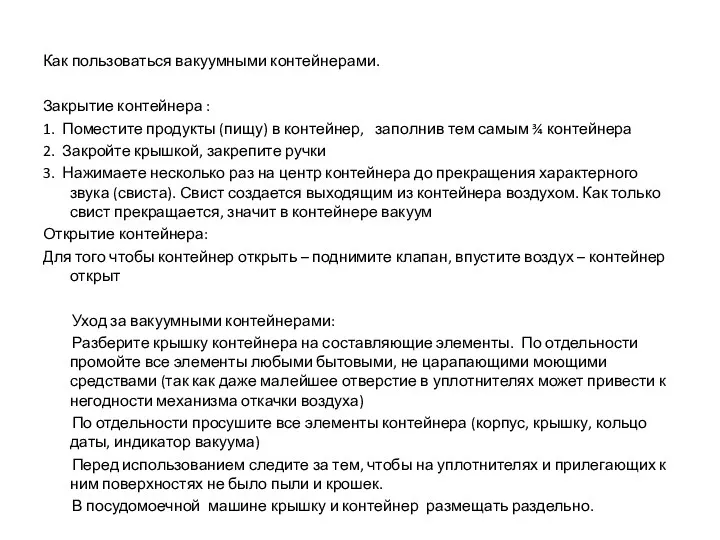 Как пользоваться вакуумными контейнерами.

Закрытие контейнера :

1. Поместите продукты (пищу) в контейнер, заполнив тем самым ¾ контейнера

2. Закройте крышкой, закрепите ручки

3. Нажимаете несколько раз на центр контейнера до прекращения характерного звука (свиста). Свист создается выходящим из контейнера воздухом. Как только свист прекращается, значит в контейнере вакуум

Открытие контейнера:

Для того чтобы контейнер открыть – поднимите клапан, впустите воздух – контейнер открыт

Уход за вакуумными контейнерами:

Разберите крышку контейнера на составляющие элементы. По отдельности промойте все элементы любыми бытовыми, не царапающими моющими средствами (так как даже малейшее отверстие в уплотнителях может привести к негодности механизма откачки воздуха)

По отдельности просушите все элементы контейнера (корпус, крышку, кольцо даты, индикатор вакуума)

Перед использованием следите за тем, чтобы на уплотнителях и прилегающих к ним поверхностях не было пыли и крошек.

В посудомоечной машине крышку и контейнер размещать раздельно.